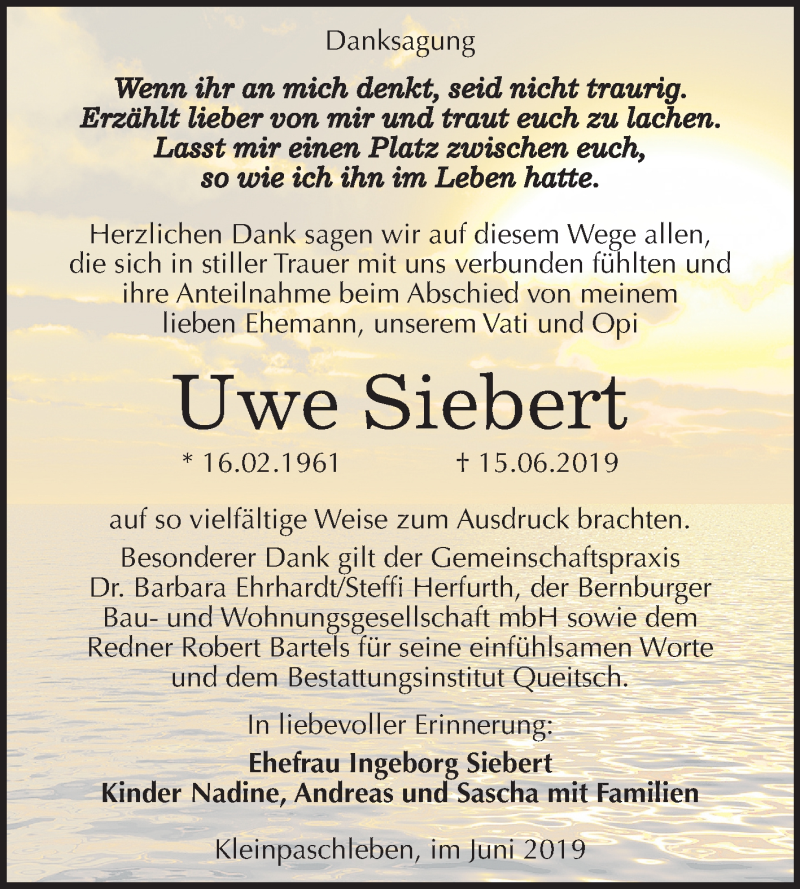 Danksagung

Wenn ihr an mich denkt, seid nicht traurig.
Erzählt lieber von mir und traut euch zu lachen.
Lasst mir einen Platz zwischen euch,
so wie ich ihn im Leben hatte.

Herzlichen Dank sagen wir auf diesem Wege allen, die sich in stiller Trauer mit uns verbunden fühlten und ihre Anteilnahme beim Abschied von meinem lieben Ehemann, unserem Vati und Opi

Uwe Siebert

* 16.02.1961 † 15.06.2019

auf so vielfältige Weise zum Ausdruck brachten.
Besonderer Dank gilt der Gemeinschaftspraxis Dr. Barbara Ehrhardt/Steffi Herfurth, der Bernburger Bau- und Wohnungsgesellschaft mbH sowie dem Redner Robert Bartels für seine einfühlsamen Worte und dem Bestattungsinstitut Queitsch.

In liebevoller Erinnerung:

Ehefrau Ingeborg Siebert
Kinder Nadine, Andreas und Sascha mit Familien

Kleinpaschleben, im Juni 2019